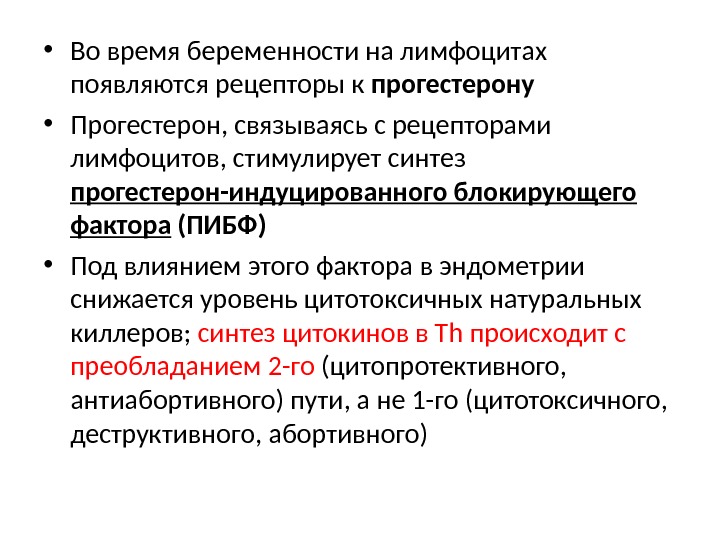 • Во время беременности на лимфоцитах появляются рецепторы к прогестерону

• Прогестерон, связываясь с рецепторами лимфоцитов, стимулирует синтез прогестерон-индуцированного блокирующего фактора (ПИБФ)

• Под влиянием этого фактора в эндометрии снижается уровень цитотоксичных натуральных киллеров; синтез цитокинов в Th происходит с преобладанием 2-го (цитопротективного, антиабортивного) пути, а не 1-го (цитотоксичного, деструктивного, абортивного)